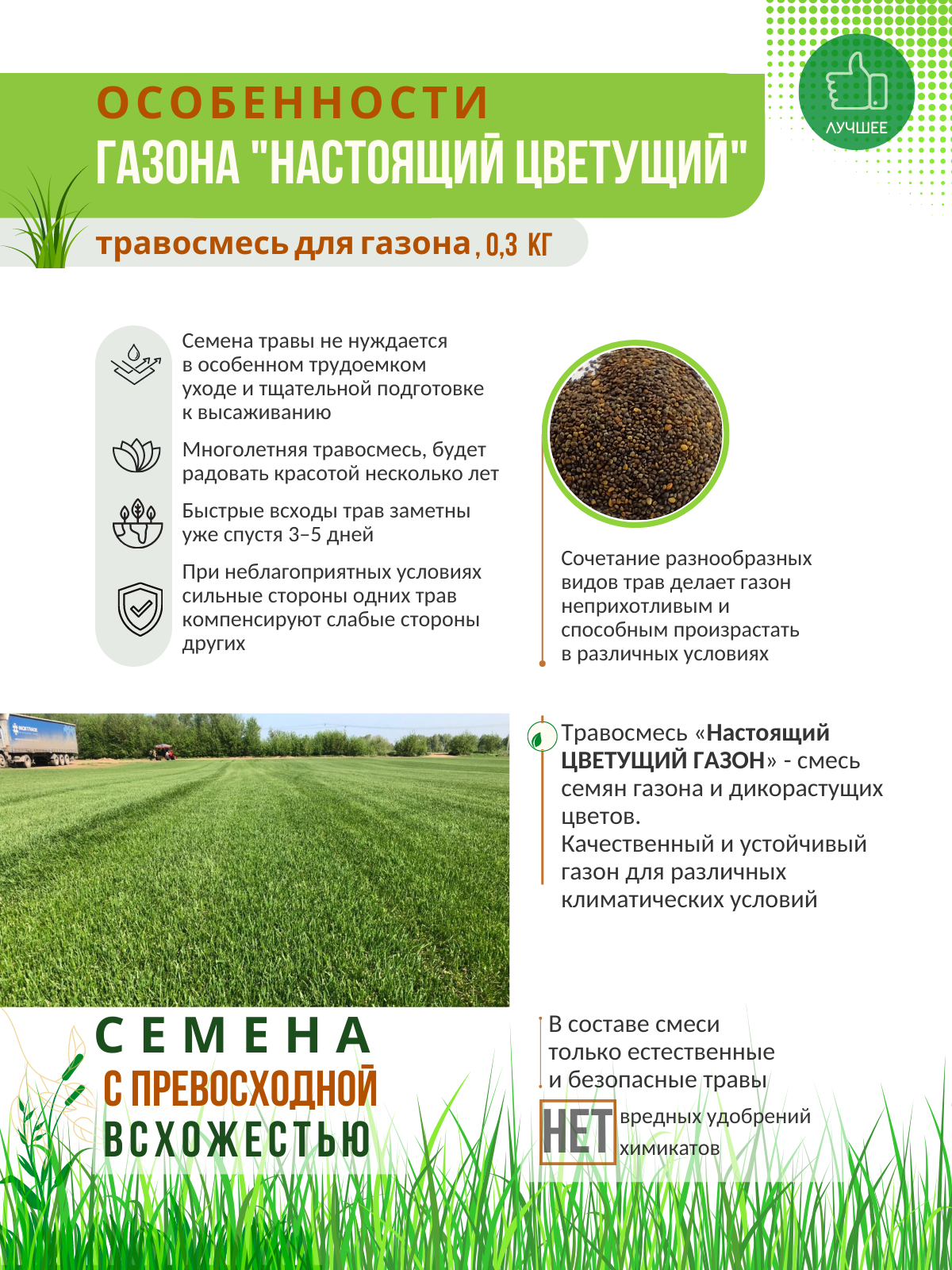 ОСОБЕННОСТИ
ГАЗОНА "НАСТОЯЩИЙ ЦВЕТУЩИЙ"

ЛУЧШЕЕ

травосмесь для газона, 0,3 КГ

Семена травы не нуждается в особенном трудоемком уходе и тщательной подготовке к высаживанию

Многолетняя травосмесь, будет радовать красотой несколько лет

Быстрые всходы трав заметны уже спустя 3–5 дней

При неблагоприятных условиях сильные стороны одних трав компенсируют слабые стороны других

Сочетание разнообразных видов трав делает газон неприхотливым и способным произрастать в различных условиях

Травосмесь «Настоящий ЦВЕТУЩИЙ ГАЗОН» - смесь семян газона и дикорастущих цветов.
Качественный и устойчивый газон для различных климатических условий

СЕМЕНА
С ПРЕВОСХОДНОЙ
ВСХОЖЕСТЬЮ

В составе смеси только естественные и безопасные травы

НЕТ вредных удобрений химикатов